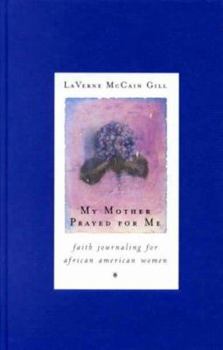 LaVerne McCain Gill

My Mother Prayed for Me

faith journaling for african american women